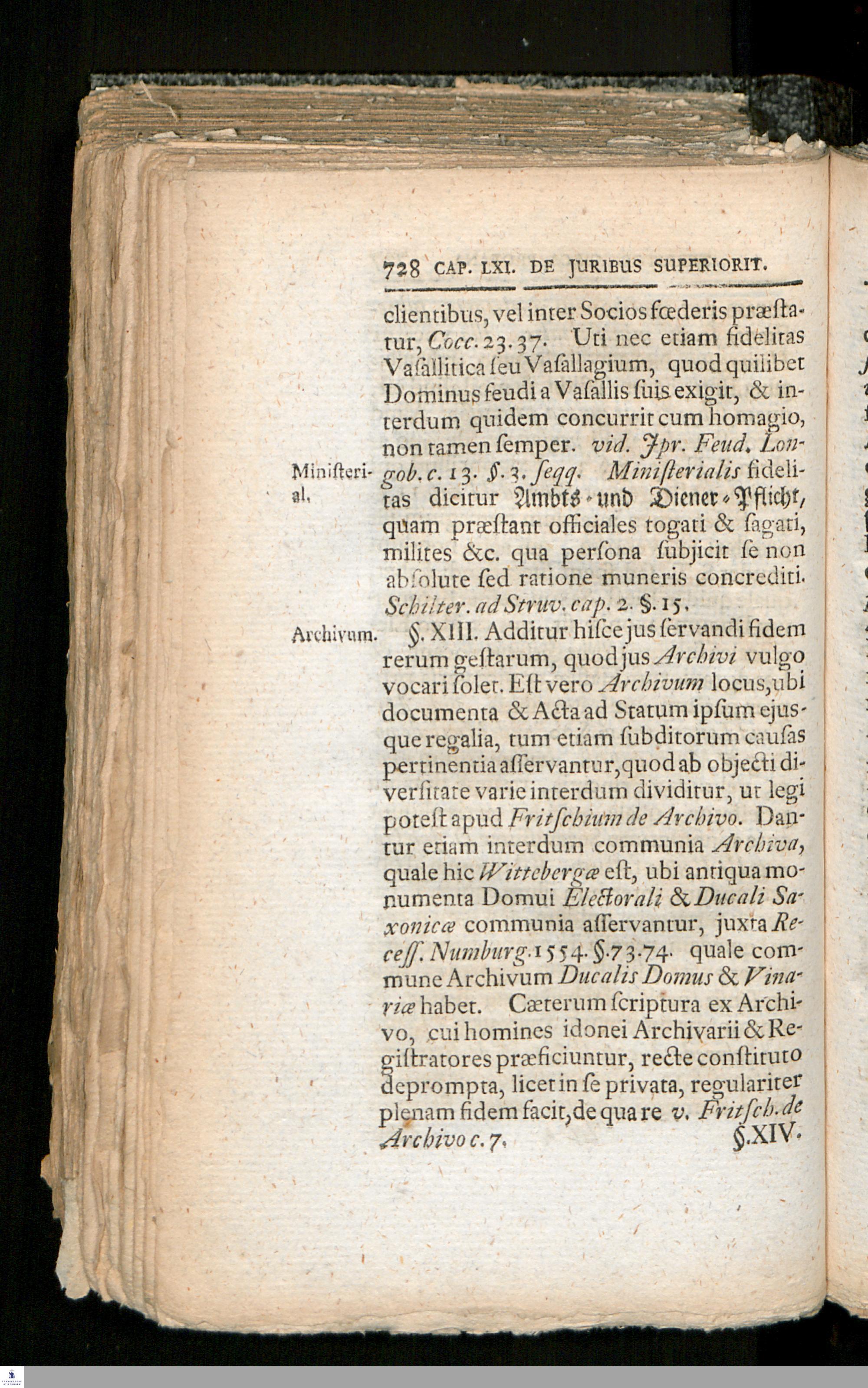 728 CAP. LXI. DE JURIBUS SUPERIORIT.

clientibus, vel inter Socios fœderis præstatur, Cocc. 23. 37. Uti nec etiam fidelitas Vasallitica seu Vasallagium, quod quilibet Dominus feudi a Vasallis suis exigit, & interdum quidem concurrit cum homagio, non tamen semper. vid. Jpr. Feud. Longob. c. 13. §. 3. seqq. Ministerialis fidelitas dicitur Ambts- und Diener-Pflicht, quam præstant officiales togati & sagati, milites &c. qua persona subjicit se non absolute sed ratione muneris concrediti. Schilter. ad Struv. cap. 2. §. 15.

Ministerial.

Archivum.

§. XIII. Additur hisce jus servandi fidem rerum gestarum, quod jus Archivi vulgo vocari solet. Est vero Archivum locus, ubi documenta & Acta ad Statum ipsum ejusque regalia, tum etiam subditorum causas pertinentia asservantur, quod ab objecti diversitate varie interdum dividitur, ut legi potest apud Fritschium de Archivo. Dantur etiam interdum communia Archiva, quale hic Wittebergæ est, ubi antiqua monumenta Domui Electorali & Ducali Saxonicæ communia asservantur, juxta Recess. Numburg. 1554. §. 73. 74. quale commune Archivum Ducalis Domus & Vinariæ habet. Cæterum scriptura ex Archivo, cui homines idonei Archivarii & Registratores præficiuntur, recte constituto deprompta, licet in se privata, regulariter plenam fidem facit, de qua re v. Fritsch. de Archivo c. 7.

§. XIV.